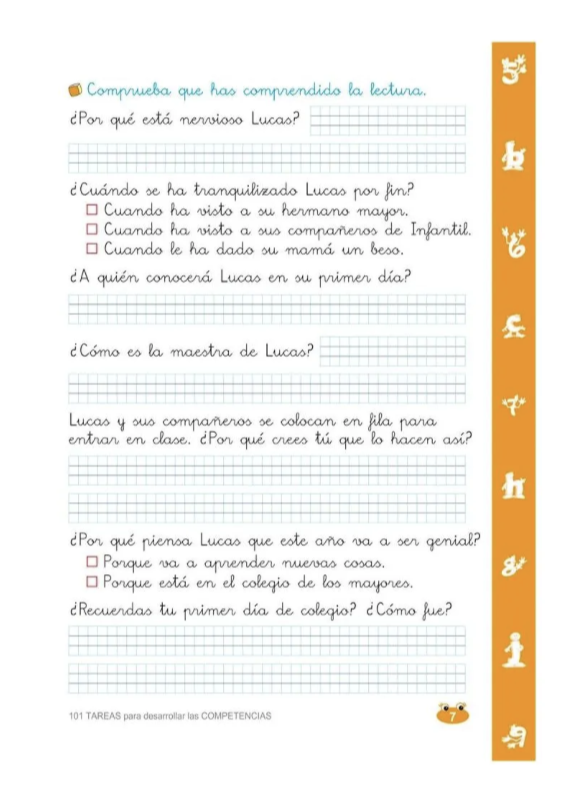 Comprueba que has comprendido la lectura.

¿Por qué está nervioso Lucas?

¿Cuándo se ha tranquilizado Lucas por fin?
☐ Cuando ha visto a su hermano mayor.
☐ Cuando ha visto a sus compañeros de Infantil.
☐ Cuando le ha dado su mamá un beso.

¿A quién conocerá Lucas en su primer día?

¿Cómo es la maestra de Lucas?

Lucas y sus compañeros se colocan en fila para entrar en clase. ¿Por qué crees tú que lo hacen así?

¿Por qué piensa Lucas que este año va a ser genial?
☐ Porque va a aprender nuevas cosas.
☐ Porque está en el colegio de los mayores.

¿Recuerdas tu primer día de colegio? ¿Cómo fue?

101 TAREAS para desarrollar las COMPETENCIAS

7